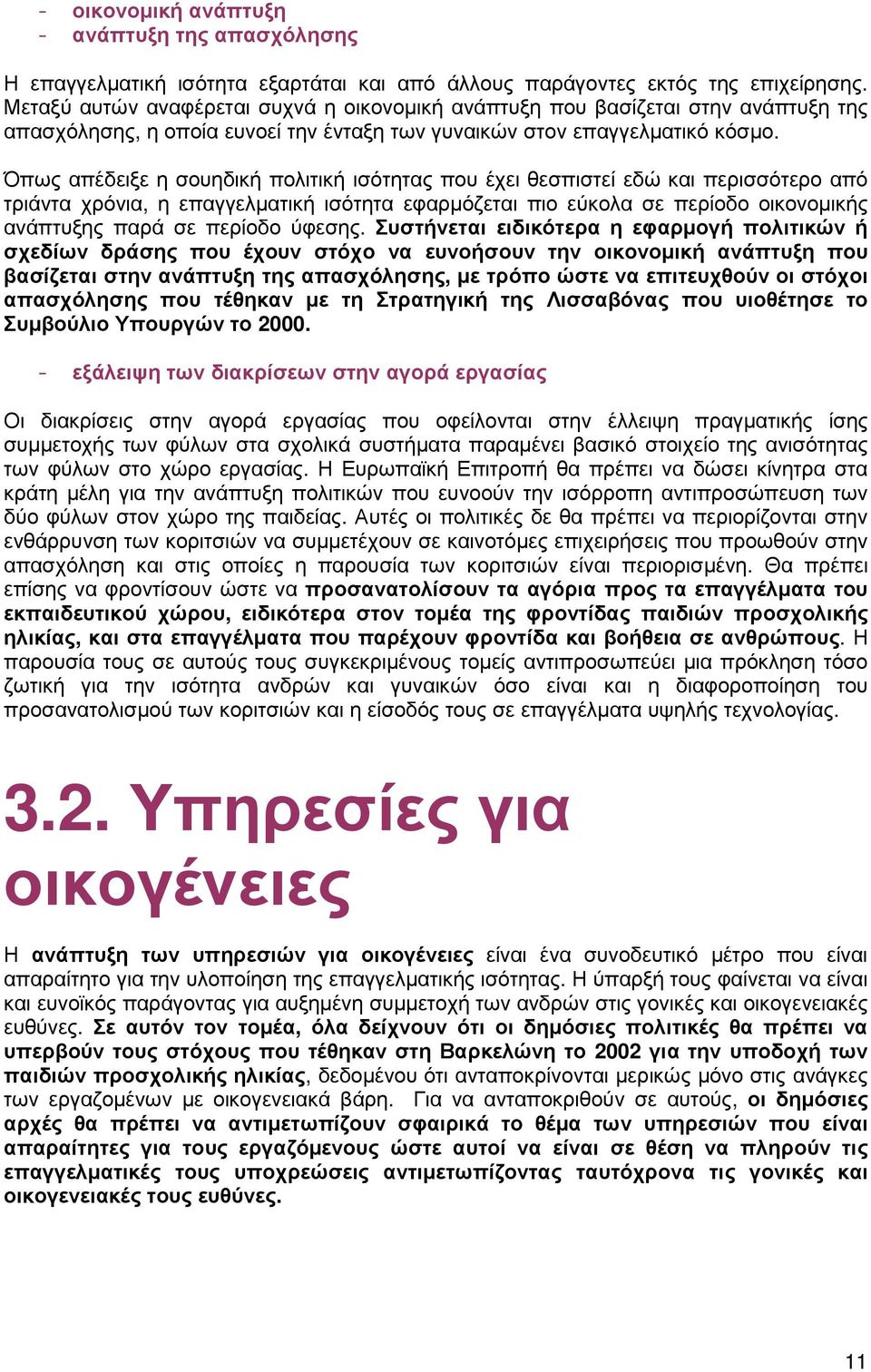 - οικονομική ανάπτυξη
- ανάπτυξη της απασχόλησης

Η επαγγελματική ισότητα εξαρτάται και από άλλους παράγοντες εκτός της επιχείρησης. Μεταξύ αυτών αναφέρεται συχνά η οικονομική ανάπτυξη που βασίζεται στην ανάπτυξη της απασχόλησης, η οποία ευνοεί την ένταξη των γυναικών στον επαγγελματικό κόσμο.

Όπως απέδειξε η σουηδική πολιτική ισότητας που έχει θεσπιστεί εδώ και περισσότερο από τριάντα χρόνια, η επαγγελματική ισότητα εφαρμόζεται πιο εύκολα σε περίοδο οικονομικής ανάπτυξης παρά σε περίοδο ύφεσης. Συστήνεται ειδικότερα η εφαρμογή πολιτικών ή σχεδίων δράσης που έχουν στόχο να ευνοήσουν την οικονομική ανάπτυξη που βασίζεται στην ανάπτυξη της απασχόλησης, με τρόπο ώστε να επιτευχθούν οι στόχοι απασχόλησης που τέθηκαν με τη Στρατηγική της Λισσαβόνας που υιοθέτησε το Συμβούλιο Υπουργών το 2000.

- εξάλειψη των διακρίσεων στην αγορά εργασίας

Οι διακρίσεις στην αγορά εργασίας που οφείλονται στην έλλειψη πραγματικής ίσης συμμετοχής των φύλων στα σχολικά συστήματα παραμένει βασικό στοιχείο της ανισότητας των φύλων στο χώρο εργασίας. Η Ευρωπαϊκή Επιτροπή θα πρέπει να δώσει κίνητρα στα κράτη μέλη για την ανάπτυξη πολιτικών που ευνοούν την ισόρροπη αντιπροσώπευση των δύο φύλων στον χώρο της παιδείας. Αυτές οι πολιτικές δε θα πρέπει να περιορίζονται στην ενθάρρυνση των κοριτσιών να συμμετέχουν σε καινοτόμες επιχειρήσεις που προωθούν στην απασχόληση και στις οποίες η παρουσία των κοριτσιών είναι περιορισμένη. Θα πρέπει επίσης να φροντίσουν ώστε να προσανατολίσουν τα αγόρια προς τα επαγγέλματα του εκπαιδευτικού χώρου, ειδικότερα στον τομέα της φροντίδας παιδιών προσχολικής ηλικίας, και στα επαγγέλματα που παρέχουν φροντίδα και βοήθεια σε ανθρώπους. Η παρουσία τους σε αυτούς τους συγκεκριμένους τομείς αντιπροσωπεύει μια πρόκληση τόσο ζωτική για την ισότητα ανδρών και γυναικών όσο είναι και η διαφοροποίηση του προσανατολισμού των κοριτσιών και η είσοδός τους σε επαγγέλματα υψηλής τεχνολογίας.

3.2. Υπηρεσίες για οικογένειες

Η ανάπτυξη των υπηρεσιών για οικογένειες είναι ένα συνοδευτικό μέτρο που είναι απαραίτητο για την υλοποίηση της επαγγελματικής ισότητας. Η ύπαρξή τους φαίνεται να είναι και ευνοϊκός παράγοντας για αυξημένη συμμετοχή των ανδρών στις γονικές και οικογενειακές ευθύνες. Σε αυτόν τον τομέα, όλα δείχνουν ότι οι δημόσιες πολιτικές θα πρέπει να υπερβούν τους στόχους που τέθηκαν στη Βαρκελώνη το 2002 για την υποδοχή των παιδιών προσχολικής ηλικίας, δεδομένου ότι ανταποκρίνονται μερικώς μόνο στις ανάγκες των εργαζομένων με οικογενειακά βάρη. Για να ανταποκριθούν σε αυτούς, οι δημόσιες αρχές θα πρέπει να αντιμετωπίζουν σφαιρικά το θέμα των υπηρεσιών που είναι απαραίτητες για τους εργαζόμενους ώστε αυτοί να είναι σε θέση να πληρούν τις επαγγελματικές τους υποχρεώσεις αντιμετωπίζοντας ταυτόχρονα τις γονικές και οικογενειακές τους ευθύνες.

11